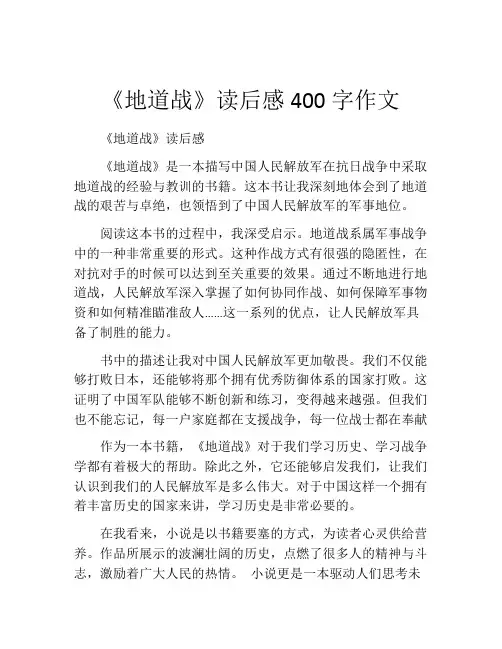 《地道战》读后感 400 字作文

《地道战》读后感

《地道战》是一本描写中国人民解放军在抗日战争中采取地道战的经验与教训的书籍。这本书让我深刻地体会到了地道战的艰苦与卓绝，也领悟到了中国人民解放军的军事地位。

阅读这本书的过程中，我深受启示。地道战系属军事战争中的一种非常重要的形式。这种作战方式有很强的隐匿性，在对抗对手的时候可以达到至关重要的效果。通过不断地进行地道战，人民解放军深入掌握了如何协同作战、如何保障军事物资和如何精准瞄准敌人……这一系列的优点，让人民解放军具备了制胜的能力。

书中的描述让我对中国人民解放军更加敬畏。我们不仅能够打败日本，还能够将那个拥有优秀防御体系的国家打败。这证明了中国军队能够不断创新和练习，变得越来越强。但我们也不能忘记，每一户家庭都在支援战争，每一位战士都在奉献

作为一本书籍，《地道战》对于我们学习历史、学习战争学都有着极大的帮助。除此之外，它还能够启发我们，让我们认识到我们的人民解放军是多么伟大。对于中国这样一个拥有着丰富历史的国家来讲，学习历史是非常必要的。

在我看来，小说是以书籍要塞的方式，为读者心灵供给营养。作品所展示的波澜壮阔的历史，点燃了很多人的精神与斗志，激励着广大人民的热情。 小说更是一本驱动人们思考未